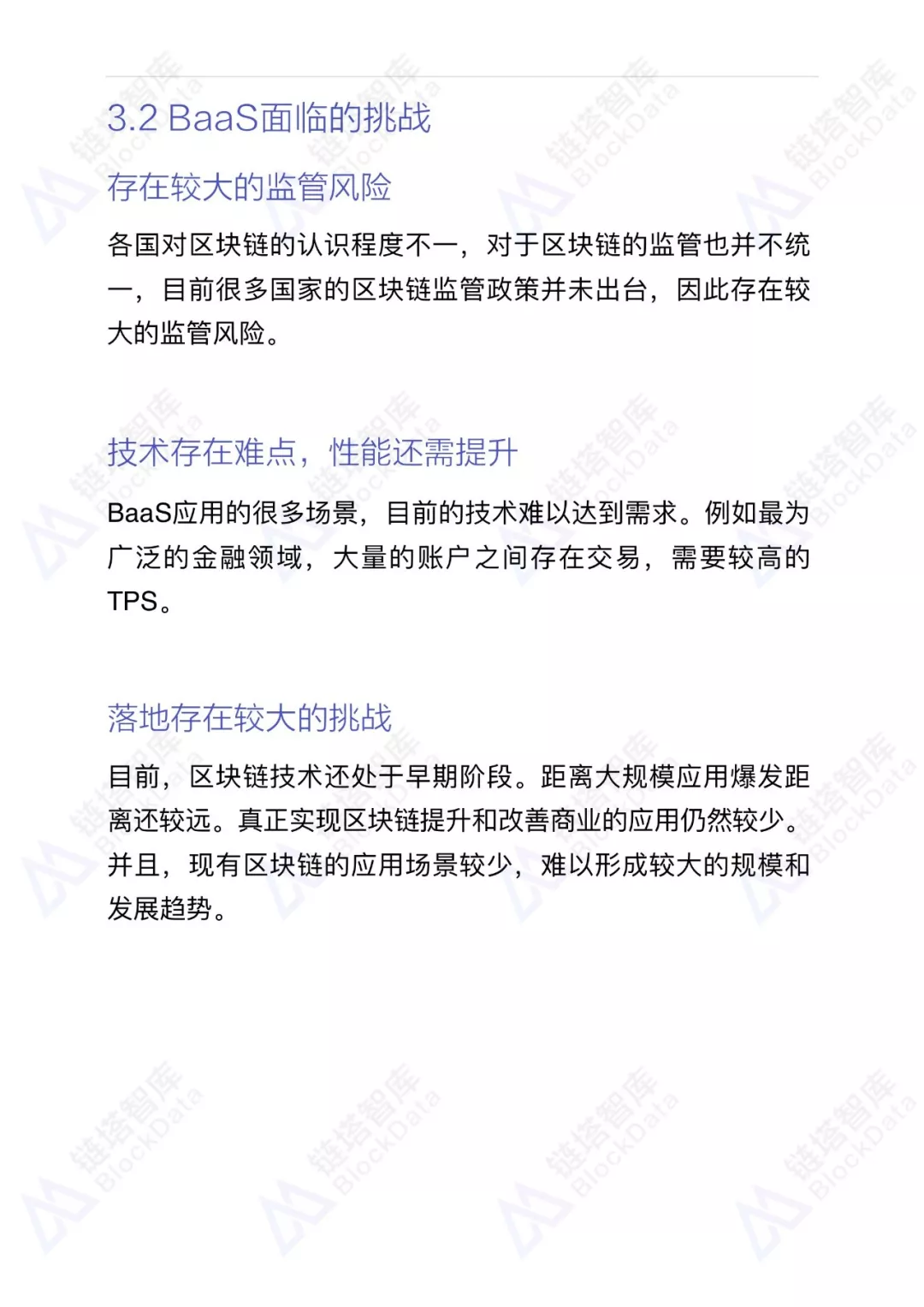 3.2 BaaS面临的挑战

存在较大的监管风险

各国对区块链的认识程度不一，对于区块链的监管也并不统一，目前很多国家的区块链监管政策并未出台，因此存在较大的监管风险。

技术存在难点，性能还需提升

BaaS应用的很多场景，目前的技术难以达到需求。例如最为广泛的金融领域，大量的账户之间存在交易，需要较高的TPS。

落地存在较大的挑战

目前，区块链技术还处于早期阶段。距离大规模应用爆发距离还较远。真正实现区块链提升和改善商业的应用仍然较少。并且，现有区块链的应用场景较少，难以形成较大的规模和发展趋势。

链塔智库 BlockData